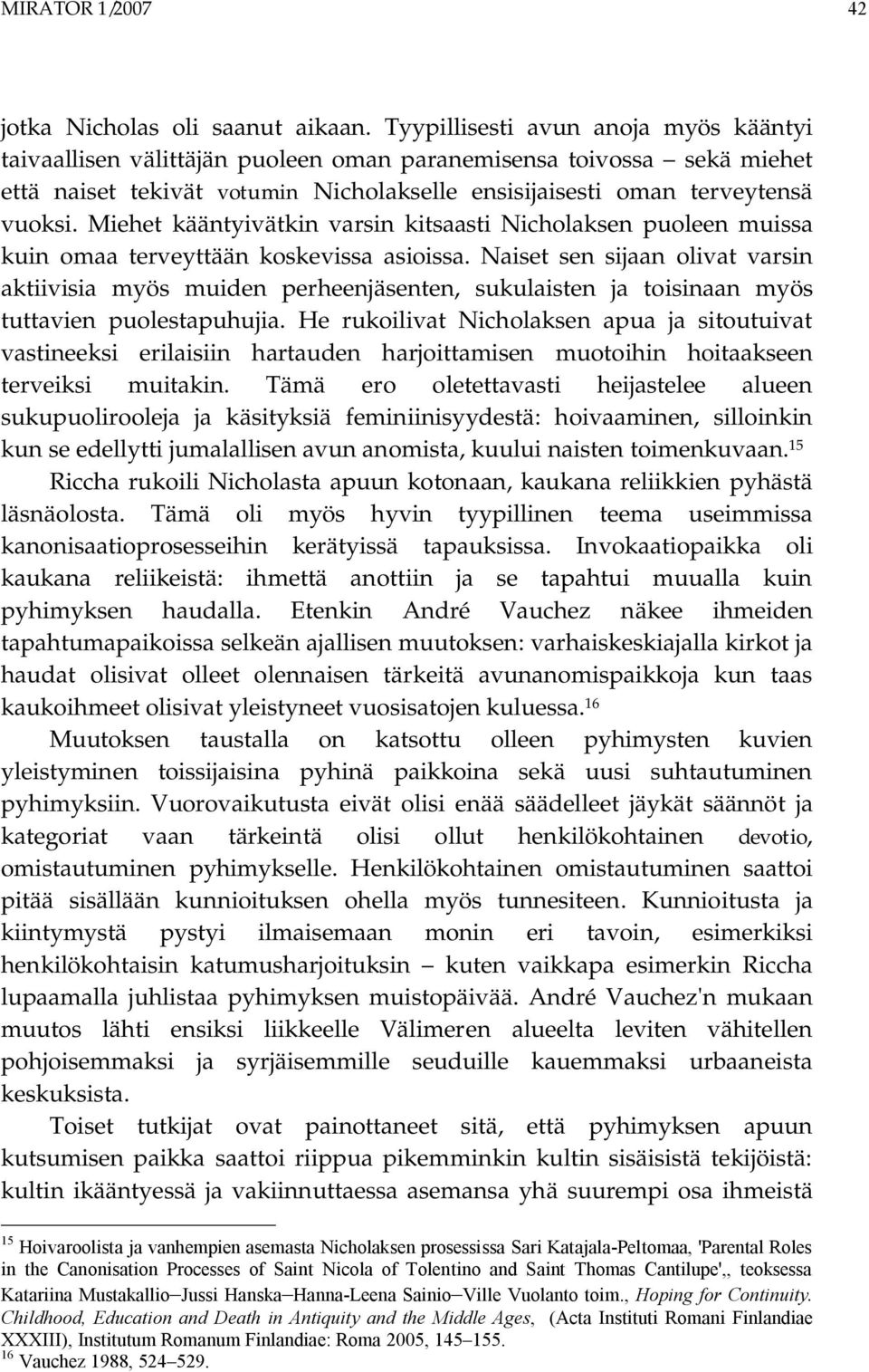 MIRATOR 1/2007 42

jotka Nicholas oli saanut aikaan. Tyypillisesti avun anoja myös kääntyi taivaallisen välittäjän puoleen oman paranemisensa toivossa – sekä miehet että naiset tekivät votumin Nicholakselle ensisijaisesti oman terveytensä vuoksi. Miehet kääntyivätkin varsin kitsaasti Nicholaksen puoleen muissa kuin omaa terveyttään koskevissa asioissa. Naiset sen sijaan olivat varsin aktiivisia myös muiden perheenjäsenten, sukulaisten ja toisinaan myös tuttavien puolestapuhujia. He rukoilivat Nicholaksen apua ja sitoutuivat vastineeksi erilaisiin hartauden harjoittamisen muotoihin hoitaakseen terveiksi muitakin. Tämä ero oletettavasti heijastelee alueen sukupuolirooleja ja käsityksiä feminiinisyydestä: hoivaaminen, silloinkin kun se edellytti jumalallisen avun anomista, kuului naisten toimenkuvaan.$^{15}$

Riccha rukoili Nicholasta apuun kotonaan, kaukana reliikkien pyhästä läsnäolosta. Tämä oli myös hyvin tyypillinen teema useimmissa kanonisaatioprosesseihin kerätyissä tapauksissa. Invokaatiopaikka oli kaukana reliikeistä: ihmettä anottiin ja se tapahtui muualla kuin pyhimyksen haudalla. Etenkin André Vauchez näkee ihmeiden tapahtumapaikoissa selkeän ajallisen muutoksen: varhaiskeskiajalla kirkot ja haudat olisivat olleet olennaisen tärkeitä avunanomispaikkoja kun taas kaukoihmeet olisivat yleistyneet vuosisatojen kuluessa.$^{16}$

Muutoksen taustalla on katsottu olleen pyhimysten kuvien yleistyminen toissijaisina pyhinä paikkoina sekä uusi suhtautuminen pyhimyksiin. Vuorovaikutusta eivät olisi enää säädelleet jäykät säännöt ja kategoriat vaan tärkeintä olisi ollut henkilökohtainen devotio, omistautuminen pyhimykselle. Henkilökohtainen omistautuminen saattoi pitää sisällään kunnioituksen ohella myös tunnesiteen. Kunnioitusta ja kiintymystä pystyi ilmaisemaan monin eri tavoin, esimerkiksi henkilökohtaisin katumusharjoituksin – kuten vaikkapa esimerkin Riccha lupaamalla juhlistaa pyhimyksen muistopäivää. André Vauchez'n mukaan muutos lähti ensiksi liikkeelle Välimeren alueelta leviten vähitellen pohjoisemmaksi ja syrjäisemmille seuduille kauemmaksi urbaaneista keskuksista.

Toiset tutkijat ovat painottaneet sitä, että pyhimyksen apuun kutsumisen paikka saattoi riippua pikemminkin kultin sisäisistä tekijöistä: kultin ikääntyessä ja vakiinnuttaessa asemansa yhä suurempi osa ihmeistä

$^{15}$ Hoivaroolista ja vanhempien asemasta Nicholaksen prosessissa Sari Katajala-Peltomaa, 'Parental Roles in the Canonisation Processes of Saint Nicola of Tolentino and Saint Thomas Cantilupe',, teoksessa Katariina Mustakallio–Jussi Hanska–Hanna-Leena Sainio–Ville Vuolanto toim., Hoping for Continuity. Childhood, Education and Death in Antiquity and the Middle Ages, (Acta Instituti Romani Finlandiae XXXIII), Institutum Romanum Finlandiae: Roma 2005, 145–155.
$^{16}$ Vauchez 1988, 524–529.